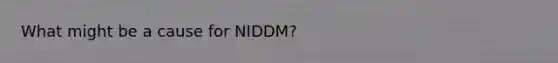 What might be a cause for NIDDM?